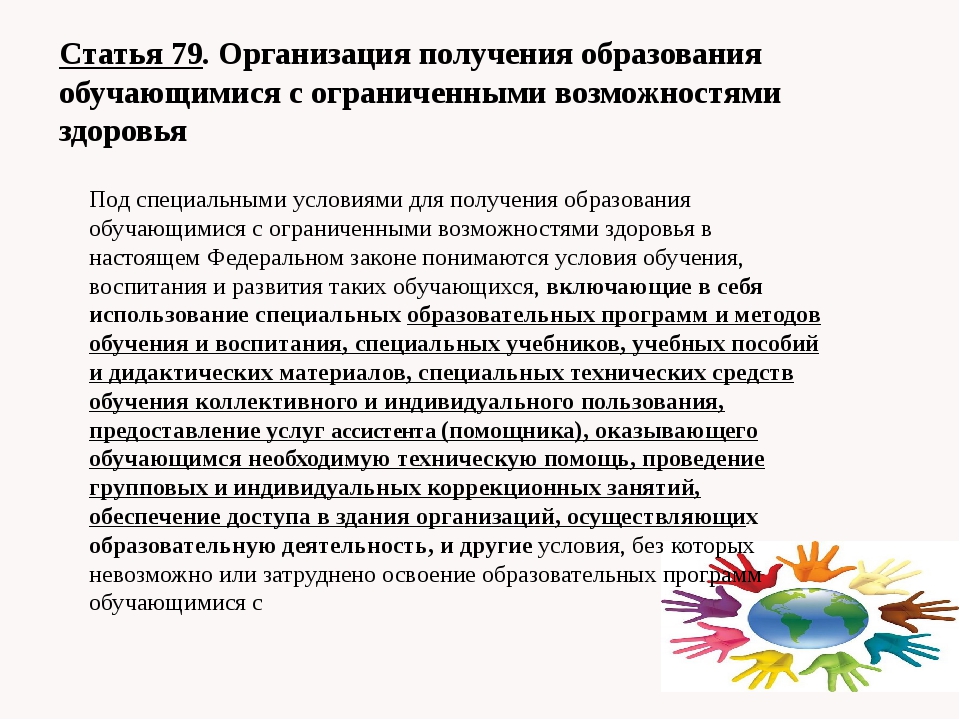 Статья 79. Организация получения образования обучающимися с ограниченными возможностями здоровья

Под специальными условиями для получения образования обучающимися с ограниченными возможностями здоровья в настоящем Федеральном законе понимаются условия обучения, воспитания и развития таких обучающихся, включающие в себя использование специальных образовательных программ и методов обучения и воспитания, специальных учебников, учебных пособий и дидактических материалов, специальных технических средств обучения коллективного и индивидуального пользования, предоставление услуг ассистента (помощника), оказывающего обучающимся необходимую техническую помощь, проведение групповых и индивидуальных коррекционных занятий, обеспечение доступа в здания организаций, осуществляющих образовательную деятельность, и другие условия, без которых невозможно или затруднено освоение образовательных программ обучающимися с